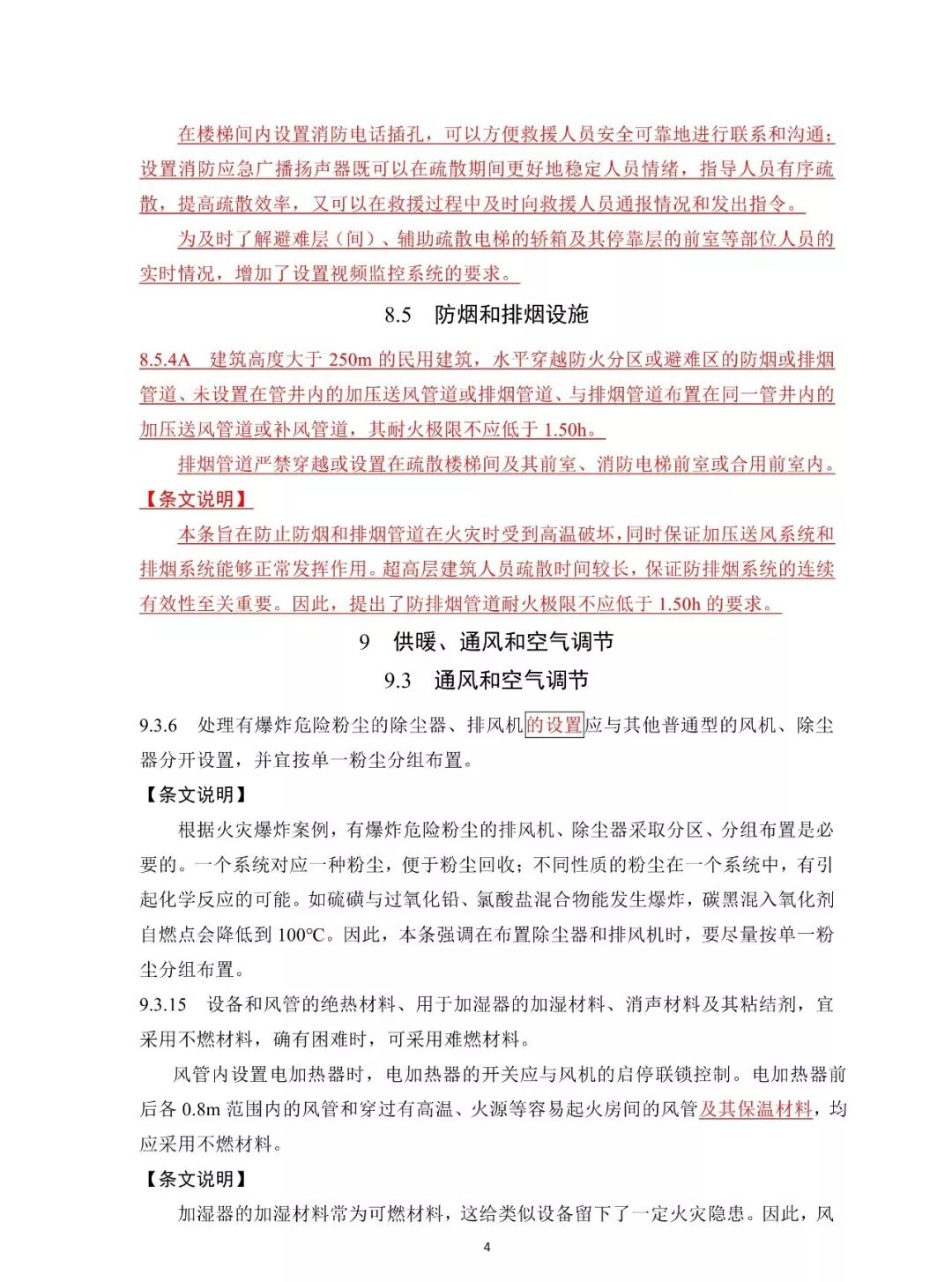 在楼梯间内设置消防电话插孔，可以方便救援人员安全可靠地进行联系和沟通；设置消防应急广播扬声器既可以在疏散期间更好地稳定人员情绪，指导人员有序疏散，提高疏散效率，又可以在救援过程中及时向救援人员通报情况和发出指令。

为及时了解避难层（间）、辅助疏散电梯的轿箱及其停靠层的前室等部位人员的实时情况，增加了设置视频监控系统的要求。

8.5　防烟和排烟设施

8.5.4A　建筑高度大于 250m 的民用建筑，水平穿越防火分区或避难区的防烟或排烟管道、未设置在管井内的加压送风管道或排烟管道、与排烟管道布置在同一管井内的加压送风管道或补风管道，其耐火极限不应低于 1.50h。

排烟管道严禁穿越或设置在疏散楼梯间及其前室、消防电梯前室或合用前室内。

【条文说明】

本条旨在防止防烟和排烟管道在火灾时受到高温破坏，同时保证加压送风系统和排烟系统能够正常发挥作用。超高层建筑人员疏散时间较长，保证防排烟系统的连续有效性至关重要。因此，提出了防排烟管道耐火极限不应低于 1.50h 的要求。

9　供暖、通风和空气调节

9.3　通风和空气调节

9.3.6　处理有爆炸危险粉尘的除尘器、排风机的设置应与其他普通型的风机、除尘器分开设置，并宜按单一粉尘分组布置。

【条文说明】

根据火灾爆炸案例，有爆炸危险粉尘的排风机、除尘器采取分区、分组布置是必要的。一个系统对应一种粉尘，便于粉尘回收；不同性质的粉尘在一个系统中，有引起化学反应的可能。如硫磺与过氧化铅、氯酸盐混合物能发生爆炸，碳黑混入氧化剂自燃点会降低到 100℃。因此，本条强调在布置除尘器和排风机时，要尽量按单一粉尘分组布置。

9.3.15　设备和风管的绝热材料、用于加湿器的加湿材料、消声材料及其粘结剂，宜采用不燃材料，确有困难时，可采用难燃材料。

风管内设置电加热器时，电加热器的开关应与风机的启停联锁控制。电加热器前后各 0.8m 范围内的风管和穿过有高温、火源等容易起火房间的风管及其保温材料，均应采用不燃材料。

【条文说明】

加湿器的加湿材料常为可燃材料，这给类似设备留下了一定火灾隐患。因此，风

4